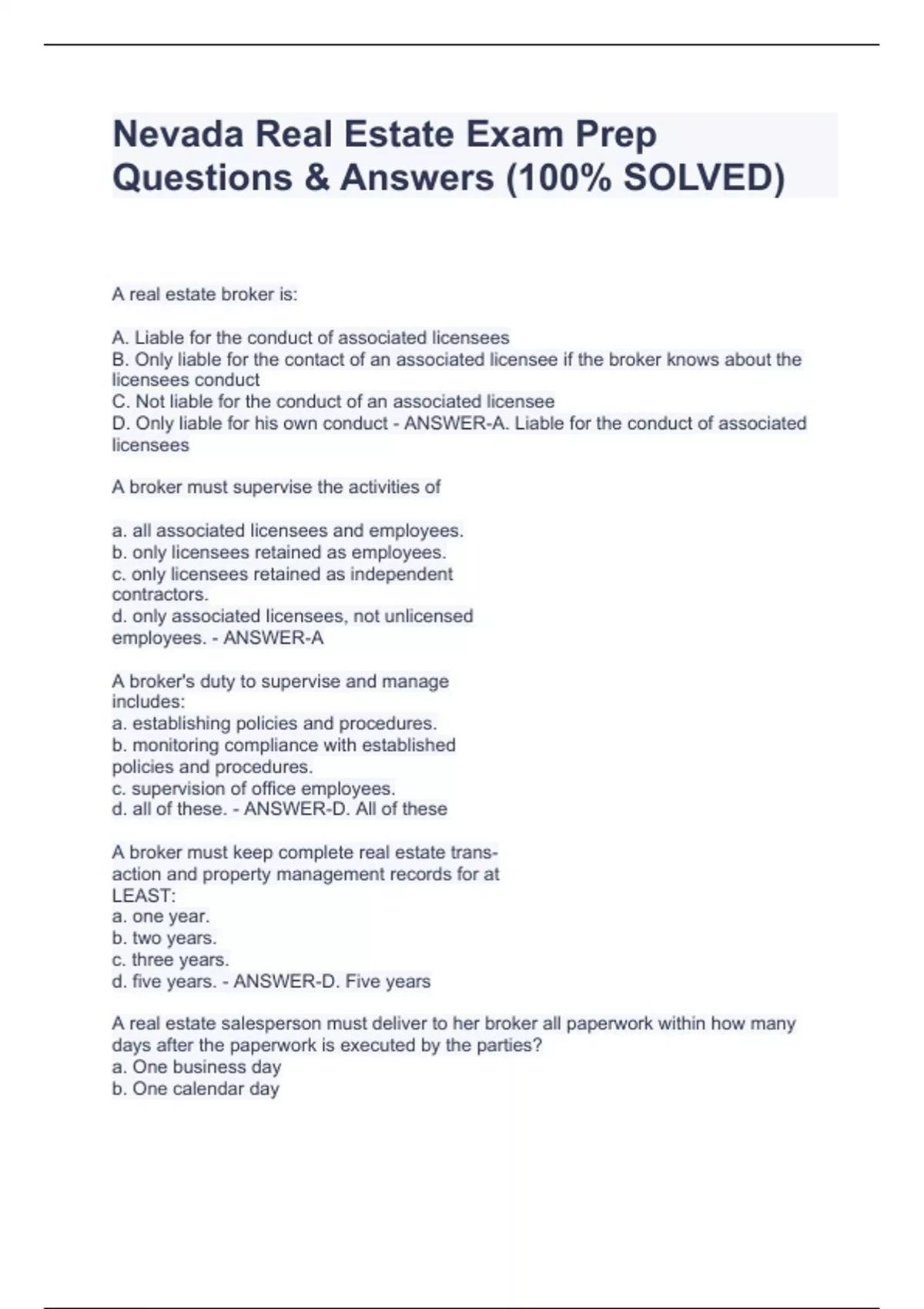 Nevada Real Estate Exam Prep Questions & Answers (100% SOLVED)

A real estate broker is:

A. Liable for the conduct of associated licensees
B. Only liable for the contact of an associated licensee if the broker knows about the licensees conduct
C. Not liable for the conduct of an associated licensee
D. Only liable for his own conduct - ANSWER-A. Liable for the conduct of associated licensees

A broker must supervise the activities of

a. all associated licensees and employees.
b. only licensees retained as employees.
c. only licensees retained as independent contractors.
d. only associated licensees, not unlicensed employees. - ANSWER-A

A broker's duty to supervise and manage includes:
a. establishing policies and procedures.
b. monitoring compliance with established policies and procedures.
c. supervision of office employees.
d. all of these. - ANSWER-D. All of these

A broker must keep complete real estate transaction and property management records for at LEAST:
a. one year.
b. two years.
c. three years.
d. five years. - ANSWER-D. Five years

A real estate salesperson must deliver to her broker all paperwork within how many days after the paperwork is executed by the parties?
a. One business day
b. One calendar day